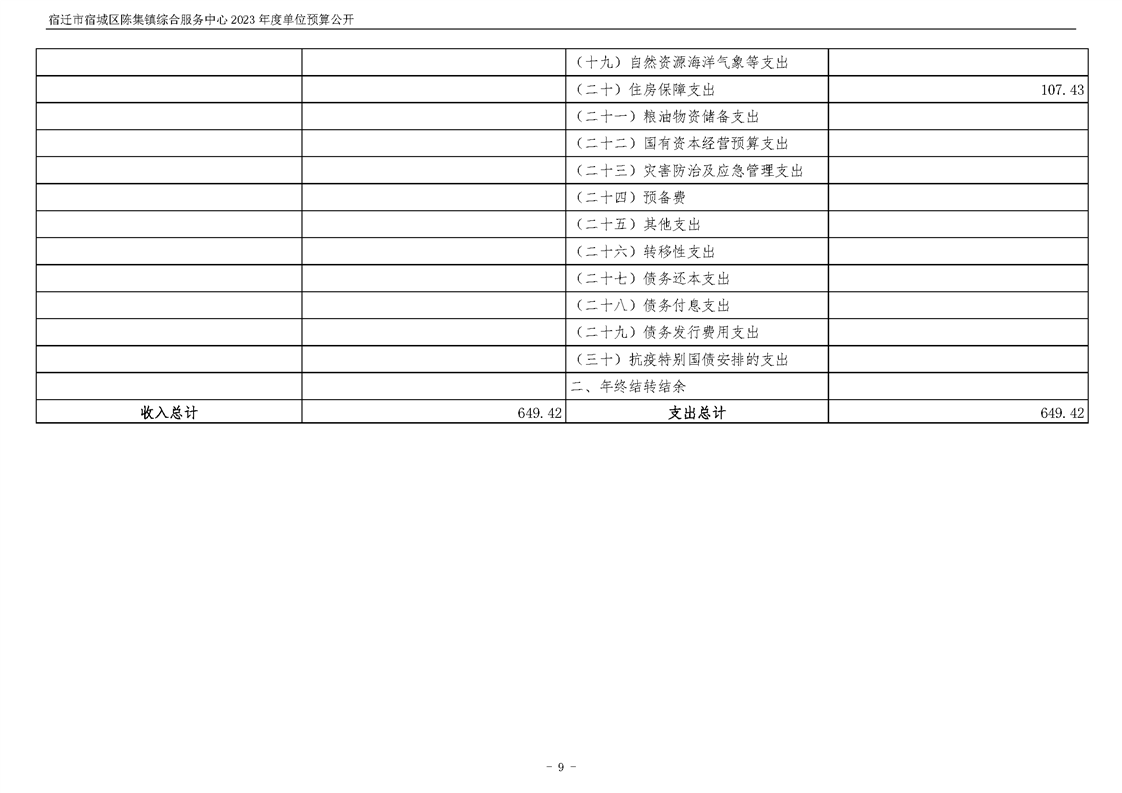 宿迁市宿城区陈集镇综合服务中心2023年度单位预算公开

| | | （十九）自然资源海洋气象等支出 | |
|---|---|---|---|
| | | （二十）住房保障支出 | 107.43 |
| | | （二十一）粮油物资储备支出 | |
| | | （二十二）国有资本经营预算支出 | |
| | | （二十三）灾害防治及应急管理支出 | |
| | | （二十四）预备费 | |
| | | （二十五）其他支出 | |
| | | （二十六）转移性支出 | |
| | | （二十七）债务还本支出 | |
| | | （二十八）债务付息支出 | |
| | | （二十九）债务发行费用支出 | |
| | | （三十）抗疫特别国债安排的支出 | |
| | | 二、年终结转结余 | |
| 收入总计 | 649.42 | 支出总计 | 649.42 |

- 9 -